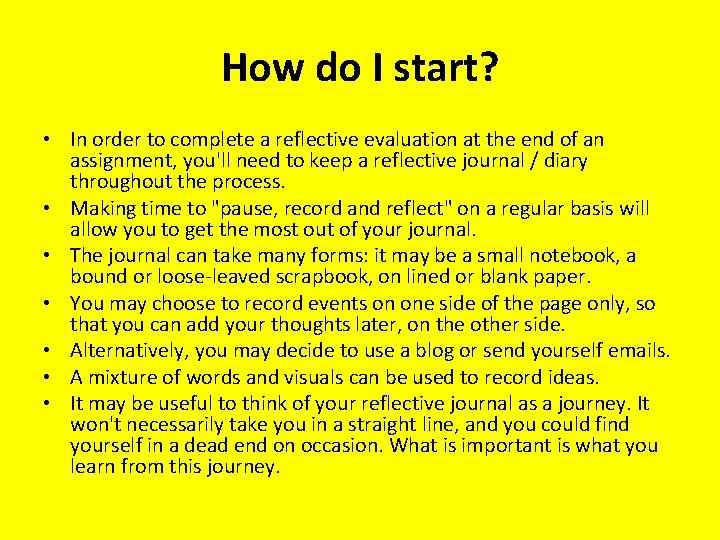 How do I start?

• In order to complete a reflective evaluation at the end of an assignment, you'll need to keep a reflective journal / diary throughout the process.
• Making time to "pause, record and reflect" on a regular basis will allow you to get the most out of your journal.
• The journal can take many forms: it may be a small notebook, a bound or loose-leaved scrapbook, on lined or blank paper.
• You may choose to record events on one side of the page only, so that you can add your thoughts later, on the other side.
• Alternatively, you may decide to use a blog or send yourself emails.
• A mixture of words and visuals can be used to record ideas.
• It may be useful to think of your reflective journal as a journey. It won't necessarily take you in a straight line, and you could find yourself in a dead end on occasion. What is important is what you learn from this journey.